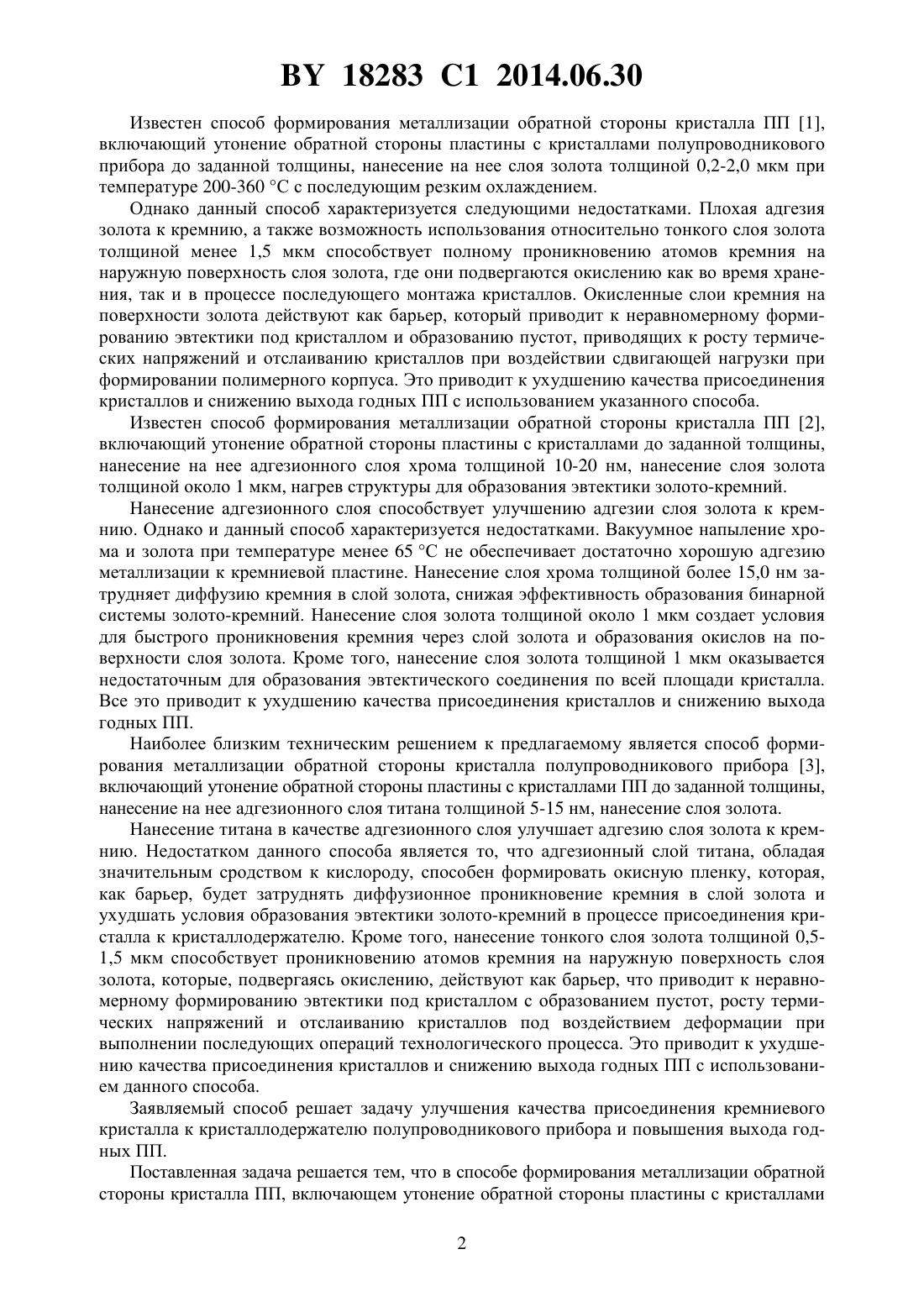 BY 18283 C1 2014.06.30

Известен способ формирования металлизации обратной стороны кристалла ПП [1], включающий утонение обратной стороны пластины с кристаллами полупроводникового прибора до заданной толщины, нанесение на нее слоя золота толщиной 0,2-2,0 мкм при температуре 200-360 °С с последующим резким охлаждением.

Однако данный способ характеризуется следующими недостатками. Плохая адгезия золота к кремнию, а также возможность использования относительно тонкого слоя золота толщиной менее 1,5 мкм способствует полному проникновению атомов кремния на наружную поверхность слоя золота, где они подвергаются окислению как во время хранения, так и в процессе последующего монтажа кристаллов. Окисленные слои кремния на поверхности золота действуют как барьер, который приводит к неравномерному формированию эвтектики под кристаллом и образованию пустот, приводящих к росту термических напряжений и отслаиванию кристаллов при воздействии сдвигающей нагрузки при формировании полимерного корпуса. Это приводит к ухудшению качества присоединения кристаллов и снижению выхода годных ПП с использованием указанного способа.

Известен способ формирования металлизации обратной стороны кристалла ПП [2], включающий утонение обратной стороны пластины с кристаллами до заданной толщины, нанесение на нее адгезионного слоя хрома толщиной 10-20 нм, нанесение слоя золота толщиной около 1 мкм, нагрев структуры для образования эвтектики золото-кремний.

Нанесение адгезионного слоя способствует улучшению адгезии слоя золота к кремнию. Однако и данный способ характеризуется недостатками. Вакуумное напыление хрома и золота при температуре менее 65 °С не обеспечивает достаточно хорошую адгезию металлизации к кремниевой пластине. Нанесение слоя хрома толщиной более 15,0 нм затрудняет диффузию кремния в слой золота, снижая эффективность образования бинарной системы золото-кремний. Нанесение слоя золота толщиной около 1 мкм создает условия для быстрого проникновения кремния через слой золота и образования окислов на поверхности слоя золота. Кроме того, нанесение слоя золота толщиной 1 мкм оказывается недостаточным для образования эвтектического соединения по всей площади кристалла. Все это приводит к ухудшению качества присоединения кристаллов и снижению выхода годных ПП.

Наиболее близким техническим решением к предлагаемому является способ формирования металлизации обратной стороны кристалла полупроводникового прибора [3], включающий утонение обратной стороны пластины с кристаллами ПП до заданной толщины, нанесение на нее адгезионного слоя титана толщиной 5-15 нм, нанесение слоя золота.

Нанесение титана в качестве адгезионного слоя улучшает адгезию слоя золота к кремнию. Недостатком данного способа является то, что адгезионный слой титана, обладая значительным сродством к кислороду, способен формировать окисную пленку, которая, как барьер, будет затруднять диффузионное проникновение кремния в слой золота и ухудшать условия образования эвтектики золото-кремний в процессе присоединения кристалла к кристаллодержателю. Кроме того, нанесение тонкого слоя золота толщиной 0,5-1,5 мкм способствует проникновению атомов кремния на наружную поверхность слоя золота, которые, подвергаясь окислению, действуют как барьер, что приводит к неравномерному формированию эвтектики под кристаллом с образованием пустот, росту термических напряжений и отслаиванию кристаллов под воздействием деформации при выполнении последующих операций технологического процесса. Это приводит к ухудшению качества присоединения кристаллов и снижению выхода годных ПП с использованием данного способа.

Заявляемый способ решает задачу улучшения качества присоединения кремниевого кристалла к кристаллодержателю полупроводникового прибора и повышения выхода годных ПП.

Поставленная задача решается тем, что в способе формирования металлизации обратной стороны кристалла ПП, включающем утонение обратной стороны пластины с кристаллами

2